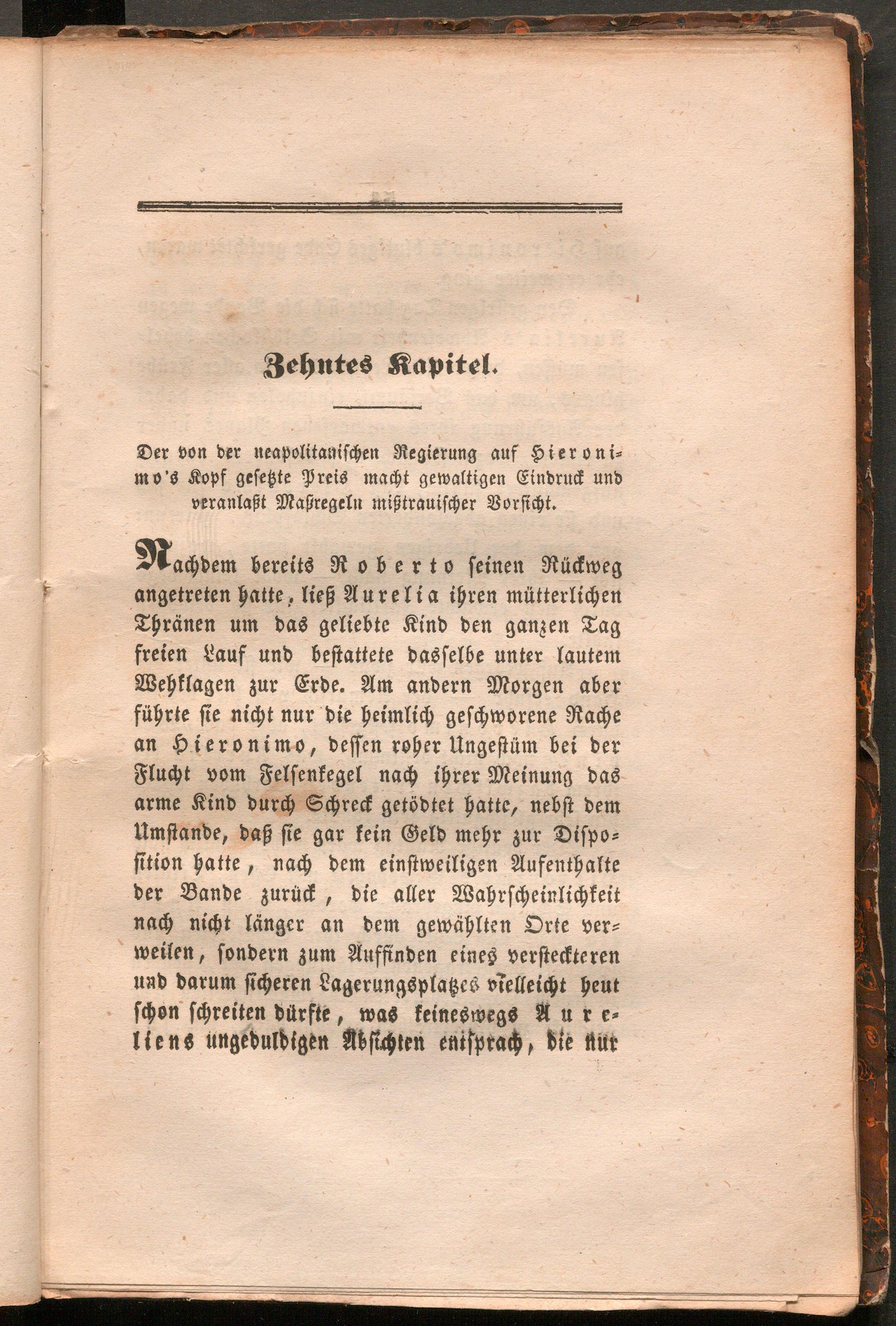 Zehntes Kapitel.

Der von der neapolitanischen Regierung auf Hieronimo's Kopf gesetzte Preis macht gewaltigen Eindruck und veranlaßt Maßregeln mißtrauischer Vorsicht.

Nachdem bereits Roberto seinen Rückweg angetreten hatte, ließ Aurelia ihren mütterlichen Thränen um das geliebte Kind den ganzen Tag freien Lauf und bestattete dasselbe unter lautem Wehklagen zur Erde. Am andern Morgen aber führte sie nicht nur die heimlich geschworene Rache an Hieronimo, dessen roher Ungestüm bei der Flucht vom Felsenkegel nach ihrer Meinung das arme Kind durch Schreck getödtet hatte, nebst dem Umstande, daß sie gar kein Geld mehr zur Disposition hatte, nach dem einstweiligen Aufenthalte der Bande zurück, die aller Wahrscheinlichkeit nach nicht länger an dem gewählten Orte verweilen, sondern zum Auffinden eines versteckteren und darum sicheren Lagerungsplatzes vielleicht heut schon schreiten dürfte, was keineswegs Aureliens ungeduldigen Absichten entsprach, die nur